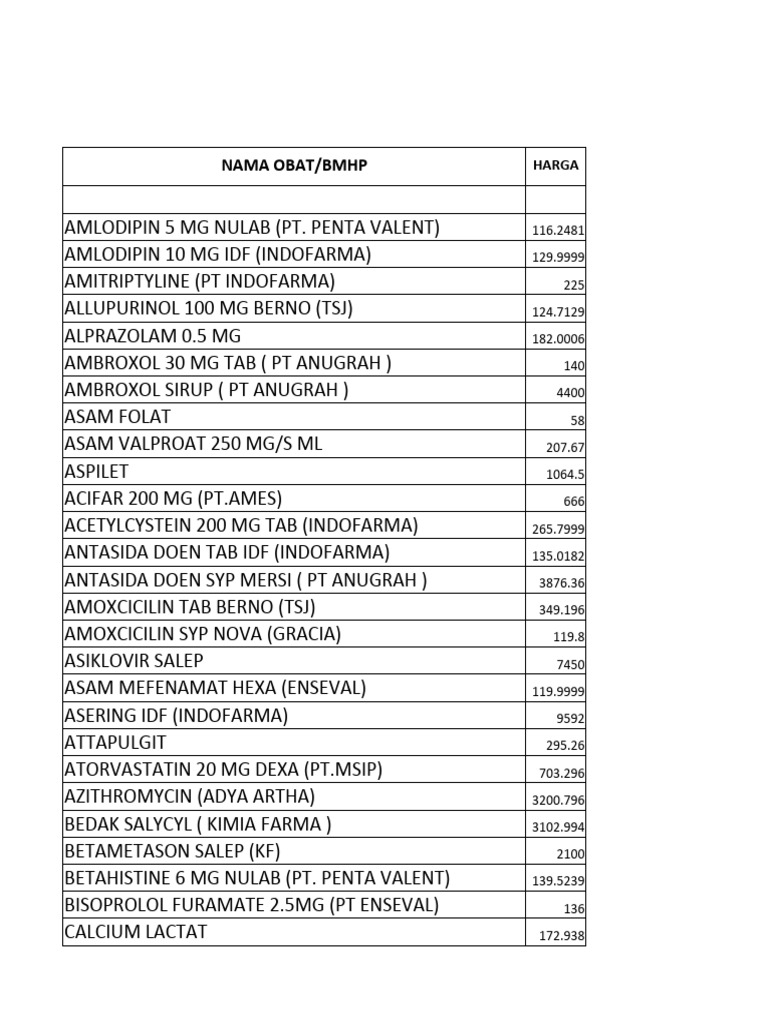 | NAMA OBAT/BMHP | HARGA |
|---|---|
| | |
| AMLODIPIN 5 MG NULAB (PT. PENTA VALENT) | 116.2481 |
| AMLODIPIN 10 MG IDF (INDOFARMA) | 129.9999 |
| AMITRIPTYLINE (PT INDOFARMA) | 225 |
| ALLUPURINOL 100 MG BERNO (TSJ) | 124.7129 |
| ALPRAZOLAM 0.5 MG | 182.0006 |
| AMBROXOL 30 MG TAB ( PT ANUGRAH ) | 140 |
| AMBROXOL SIRUP ( PT ANUGRAH ) | 4400 |
| ASAM FOLAT | 58 |
| ASAM VALPROAT 250 MG/S ML | 207.67 |
| ASPILET | 1064.5 |
| ACIFAR 200 MG (PT.AMES) | 666 |
| ACETYLCYSTEIN 200 MG TAB (INDOFARMA) | 265.7999 |
| ANTASIDA DOEN TAB IDF (INDOFARMA) | 135.0182 |
| ANTASIDA DOEN SYP MERSI ( PT ANUGRAH ) | 3876.36 |
| AMOXCICILIN TAB BERNO (TSJ) | 349.196 |
| AMOXCICILIN SYP NOVA (GRACIA) | 119.8 |
| ASIKLOVIR SALEP | 7450 |
| ASAM MEFENAMAT HEXA (ENSEVAL) | 119.9999 |
| ASERING IDF (INDOFARMA) | 9592 |
| ATTAPULGIT | 295.26 |
| ATORVASTATIN 20 MG DEXA (PT.MSIP) | 703.296 |
| AZITHROMYCIN (ADYA ARTHA) | 3200.796 |
| BEDAK SALYCYL ( KIMIA FARMA ) | 3102.994 |
| BETAMETASON SALEP (KF) | 2100 |
| BETAHISTINE 6 MG NULAB (PT. PENTA VALENT) | 139.5239 |
| BISOPROLOL FURAMATE 2.5MG (PT ENSEVAL) | 136 |
| CALCIUM LACTAT | 172.938 |